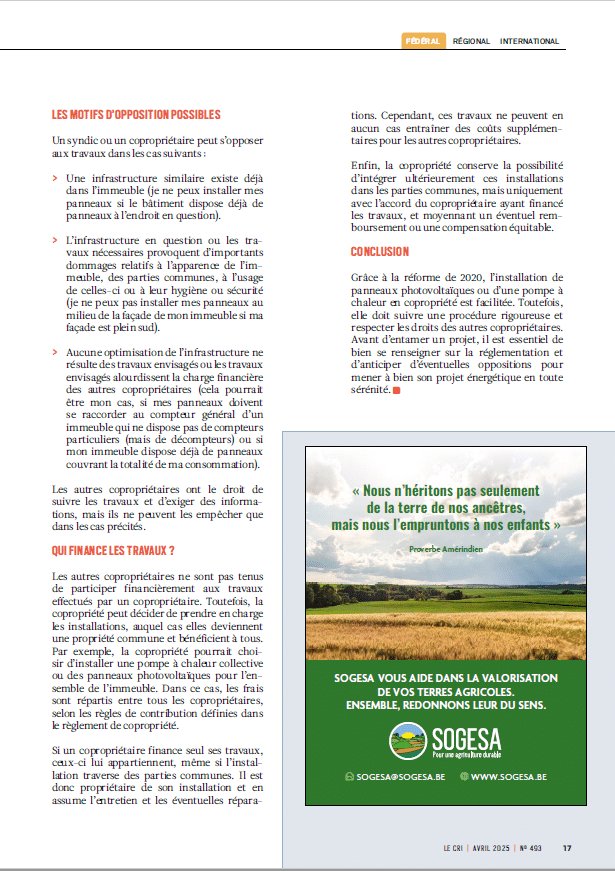 FÉDÉRAL RÉGIONAL INTERNATIONAL

LES MOTIFS D'OPPOSITION POSSIBLES

Un syndic ou un copropriétaire peut s'opposer aux travaux dans les cas suivants :

> Une infrastructure similaire existe déjà dans l'immeuble (je ne peux installer mes panneaux si le bâtiment dispose déjà de panneaux à l'endroit en question).

> L'infrastructure en question ou les travaux nécessaires provoquent d'importants dommages relatifs à l'apparence de l'immeuble, des parties communes, à l'usage de celles-ci ou à leur hygiène ou sécurité (je ne peux pas installer mes panneaux au milieu de la façade de mon immeuble si ma façade est plein sud).

> Aucune optimisation de l'infrastructure ne résulte des travaux envisagés ou les travaux envisagés alourdissent la charge financière des autres copropriétaires (cela pourrait être mon cas, si mes panneaux doivent se raccorder au compteur général d'un immeuble qui ne dispose pas de compteurs particuliers (mais de décompteurs) ou si mon immeuble dispose déjà de panneaux couvrant la totalité de ma consommation).

Les autres copropriétaires ont le droit de suivre les travaux et d'exiger des informations, mais ils ne peuvent les empêcher que dans les cas précités.

QUI FINANCE LES TRAVAUX ?

Les autres copropriétaires ne sont pas tenus de participer financièrement aux travaux effectués par un copropriétaire. Toutefois, la copropriété peut décider de prendre en charge les installations, auquel cas elles deviennent une propriété commune et bénéficient à tous. Par exemple, la copropriété pourrait choisir d'installer une pompe à chaleur collective ou des panneaux photovoltaïques pour l'ensemble de l'immeuble. Dans ce cas, les frais sont répartis entre tous les copropriétaires, selon les règles de contribution définies dans le règlement de copropriété.

Si un copropriétaire finance seul ses travaux, ceux-ci lui appartiennent, même si l'installation traverse des parties communes. Il est donc propriétaire de son installation et en assume l'entretien et les éventuelles réparations. Cependant, ces travaux ne peuvent en aucun cas entraîner des coûts supplémentaires pour les autres copropriétaires.

Enfin, la copropriété conserve la possibilité d'intégrer ultérieurement ces installations dans les parties communes, mais uniquement avec l'accord du copropriétaire ayant financé les travaux, et moyennant un éventuel remboursement ou une compensation équitable.

CONCLUSION

Grâce à la réforme de 2020, l'installation de panneaux photovoltaïques ou d'une pompe à chaleur en copropriété est facilitée. Toutefois, elle doit suivre une procédure rigoureuse et respecter les droits des autres copropriétaires. Avant d'entamer un projet, il est essentiel de bien se renseigner sur la réglementation et d'anticiper d'éventuelles oppositions pour mener à bien son projet énergétique en toute sérénité.

« Nous n'héritons pas seulement de la terre de nos ancêtres, mais nous l'empruntons à nos enfants »

Proverbe Amérindien

SOGESA VOUS AIDE DANS LA VALORISATION DE VOS TERRES AGRICOLES. ENSEMBLE, REDONNONS LEUR DU SENS.

SOGESA
Pour une agriculture durable

SOGESA@SOGESA.BE WWW.SOGESA.BE

LE CRI | AVRIL 2025 | Nº 493 17